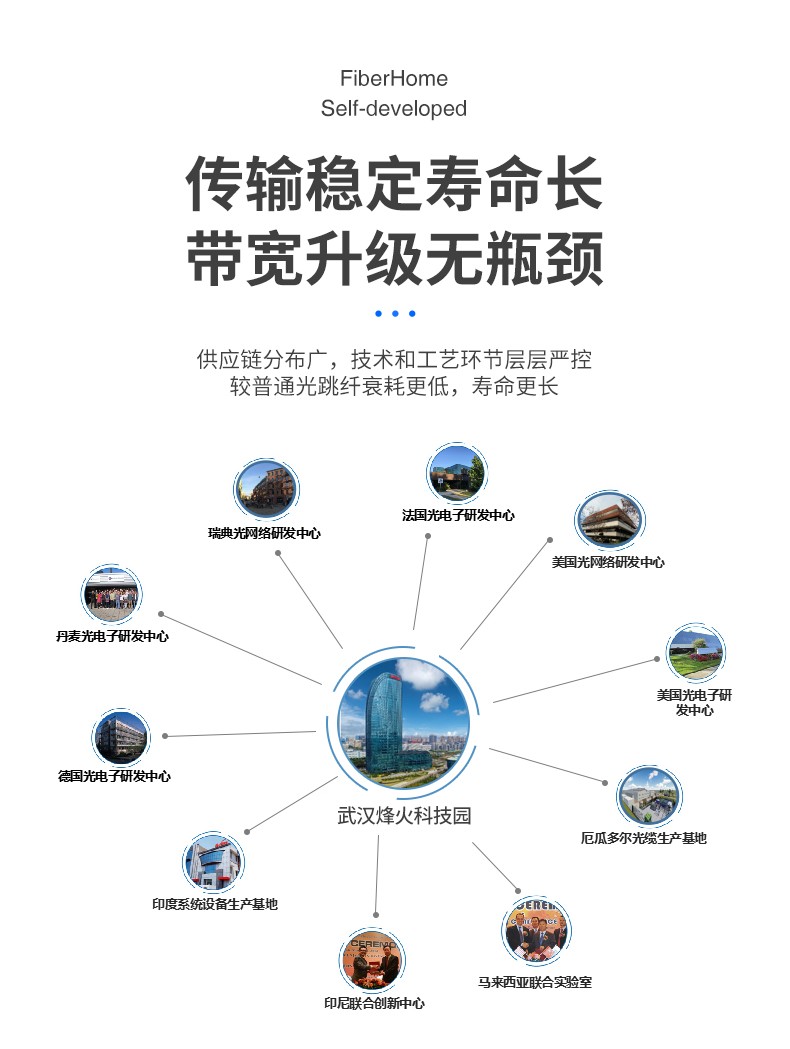 FiberHome
Self-developed

传输稳定寿命长
带宽升级无瓶颈

供应链分布广，技术和工艺环节层层严控
较普通光跳纤衰耗更低，寿命更长

瑞典光网络研发中心
法国光电子研发中心
美国光网络研发中心
丹麦光电子研发中心
美国光电子研发中心
德国光电子研发中心
武汉烽火科技园
厄瓜多尔光缆生产基地
印度系统设备生产基地
马来西亚联合实验室
印尼联合创新中心